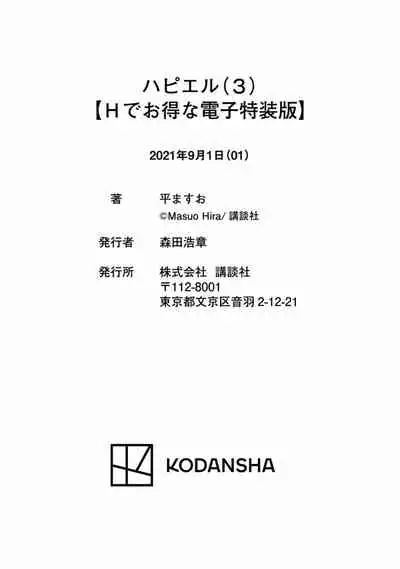 ハピエル（3）
【Hでお得な電子特装版】

2021年9月1日（01）

著　平ますお
©Masuo Hira/ 講談社

発行者　森田浩章

発行所　株式会社　講談社
〒112-8001
東京都文京区音羽 2-12-21

KODANSHA